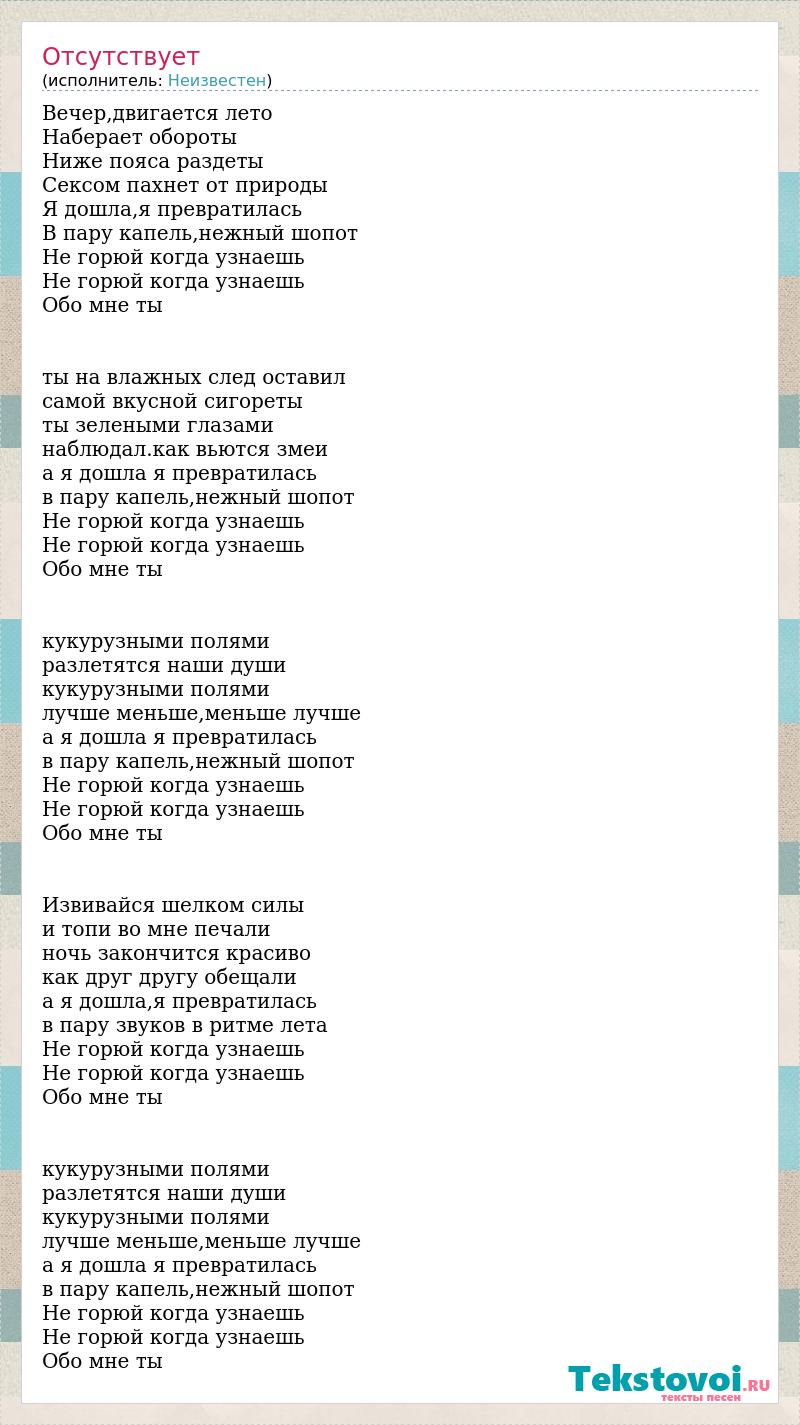 Отсутствует
(исполнитель: Неизвестен)

Вечер,двигается лето
Наберает обороты
Ниже пояса раздеты
Сексом пахнет от природы
Я дошла,я превратилась
В пару капель,нежный шопот
Не горюй когда узнаешь
Не горюй когда узнаешь
Обо мне ты

ты на влажных след оставил
самой вкусной сигореты
ты зелеными глазами
наблюдал.как вьются змеи
а я дошла я превратилась
в пару капель,нежный шопот
Не горюй когда узнаешь
Не горюй когда узнаешь
Обо мне ты

кукурузными полями
разлетятся наши души
кукурузными полями
лучше меньше,меньше лучше
а я дошла я превратилась
в пару капель,нежный шопот
Не горюй когда узнаешь
Не горюй когда узнаешь
Обо мне ты

Извивайся шелком силы
и топи во мне печали
ночь закончится красиво
как друг другу обещали
а я дошла,я превратилась
в пару звуков в ритме лета
Не горюй когда узнаешь
Не горюй когда узнаешь
Обо мне ты

кукурузными полями
разлетятся наши души
кукурузными полями
лучше меньше,меньше лучше
а я дошла я превратилась
в пару капель,нежный шопот
Не горюй когда узнаешь
Не горюй когда узнаешь
Обо мне ты

Tekstovoi.RU
тексты песен